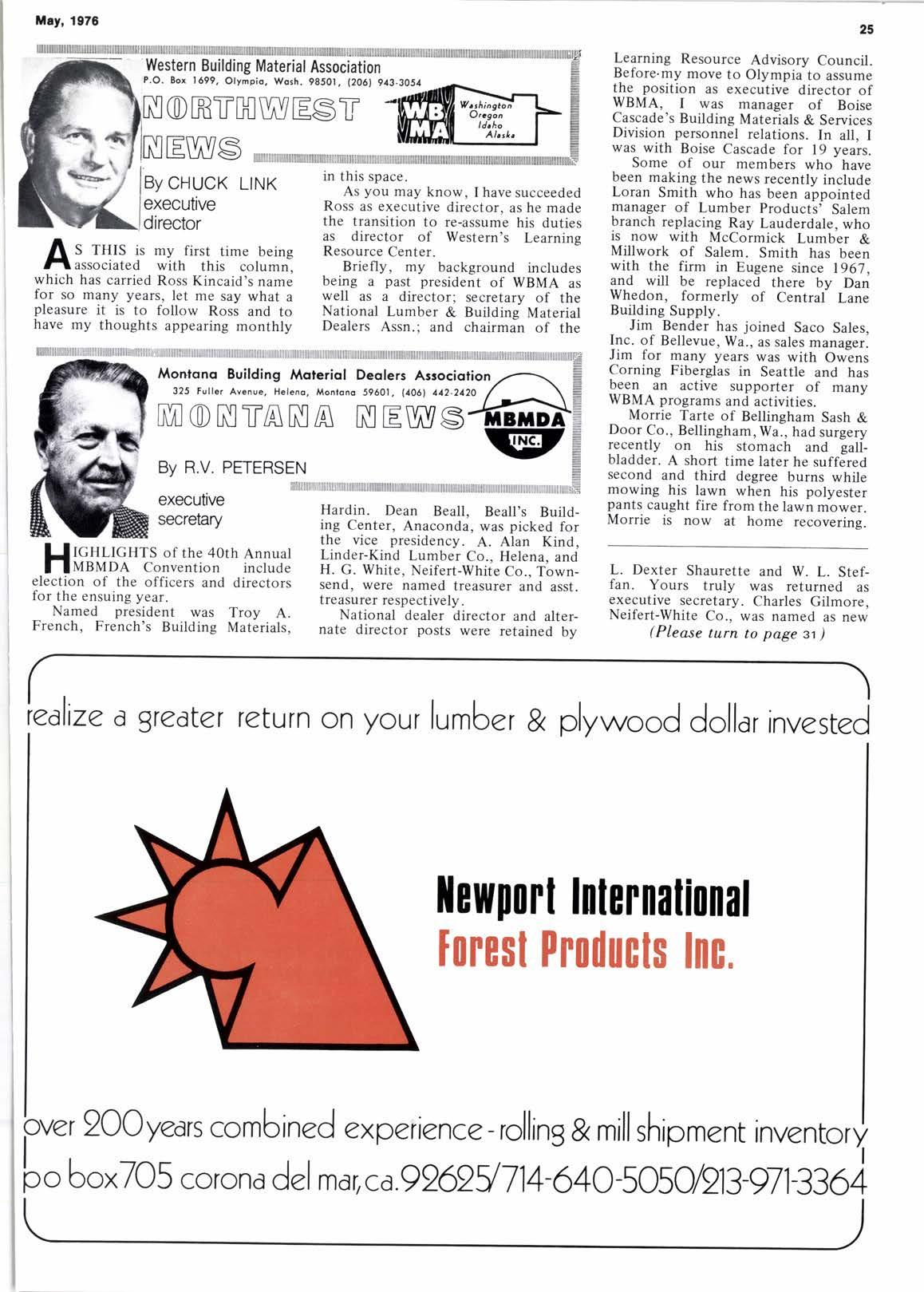 May, 1976

25

Western Building Material Association
P.O. Box 1699, Olympia, Wash. 98501, (206) 943-3054

NORTHWEST NEWS

WB MA
Washington
Oregon
Idaho
Alaska

By CHUCK LINK
executive
director

AS THIS is my first time being associated with this column, which has carried Ross Kincaid's name for so many years, let me say what a pleasure it is to follow Ross and to have my thoughts appearing monthly in this space.

As you may know, I have succeeded Ross as executive director, as he made the transition to re-assume his duties as director of Western's Learning Resource Center.

Briefly, my background includes being a past president of WBMA as well as a director; secretary of the National Lumber & Building Material Dealers Assn.; and chairman of the Learning Resource Advisory Council. Before my move to Olympia to assume the position as executive director of WBMA, I was manager of Boise Cascade's Building Materials & Services Division personnel relations. In all, I was with Boise Cascade for 19 years.

Some of our members who have been making the news recently include Loran Smith who has been appointed manager of Lumber Products' Salem branch replacing Ray Lauderdale, who is now with McCormick Lumber & Millwork of Salem. Smith has been with the firm in Eugene since 1967, and will be replaced there by Dan Whedon, formerly of Central Lane Building Supply.

Jim Bender has joined Saco Sales, Inc. of Bellevue, Wa., as sales manager. Jim for many years was with Owens Corning Fiberglas in Seattle and has been an active supporter of many WBMA programs and activities.

Morrie Tarte of Bellingham Sash & Door Co., Bellingham, Wa., had surgery recently on his stomach and gallbladder. A short time later he suffered second and third degree burns while mowing his lawn when his polyester pants caught fire from the lawn mower. Morrie is now at home recovering.

Montana Building Material Dealers Association
325 Fuller Avenue, Helena, Montana 59601, (406) 442-2420

MONTANA NEWS

MBMDA
INC.

By R.V. PETERSEN
executive
secretary

HIGHLIGHTS of the 40th Annual MBMDA Convention include election of the officers and directors for the ensuing year.

Named president was Troy A. French, French's Building Materials, Hardin. Dean Beall, Beall's Building Center, Anaconda, was picked for the vice presidency. A. Alan Kind, Linder-Kind Lumber Co., Helena, and H. G. White, Neifert-White Co., Townsend, were named treasurer and asst. treasurer respectively.

National dealer director and alternate director posts were retained by L. Dexter Shaurette and W. L. Steffan. Yours truly was returned as executive secretary. Charles Gilmore, Neifert-White Co., was named as new

(Please turn to page 31)

realize a greater return on your lumber & plywood dollar invested

Newport International
Forest Products Inc.

over 200 years combined experience - rolling & mill shipment inventory
po box 705 corona del mar, ca. 92625/714-640-5050/213-971-3364